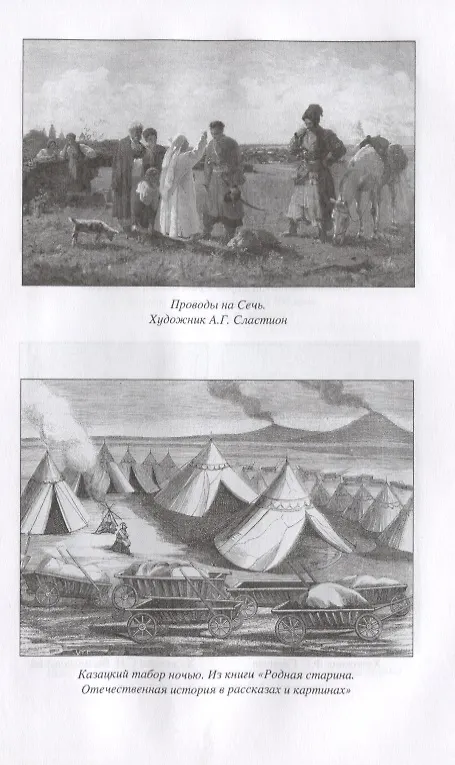 Проводы на Сечь.
Художник А.Г. Сластион

Казацкий табор ночью. Из книги «Родная старина. Отечественная история в рассказах и картинах»